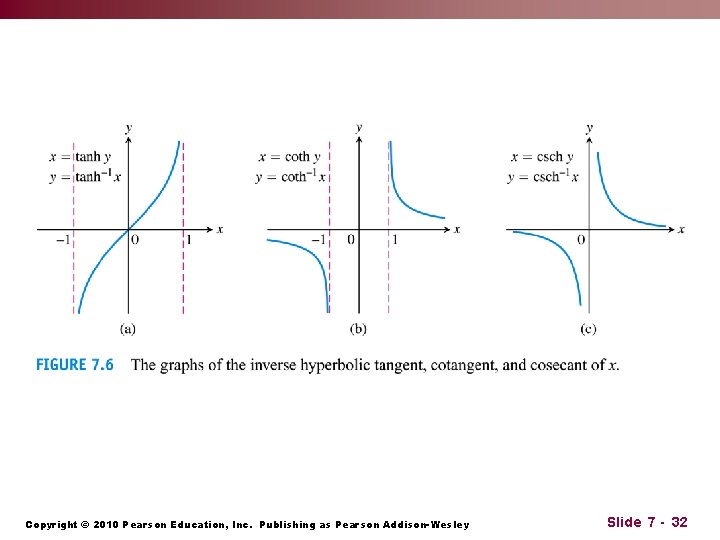 y
$x = \tanh y$
$y = \tanh^{-1} x$
x
-1
0
1
(a)

y
$x = \coth y$
$y = \coth^{-1} x$
x
-1
0
1
(b)

y
$x = \text{csch}\, y$
$y = \text{csch}^{-1} x$
x
0
(c)

FIGURE 7.6 The graphs of the inverse hyperbolic tangent, cotangent, and cosecant of x.

Copyright © 2010 Pearson Education, Inc. Publishing as Pearson Addison-Wesley

Slide 7 - 32